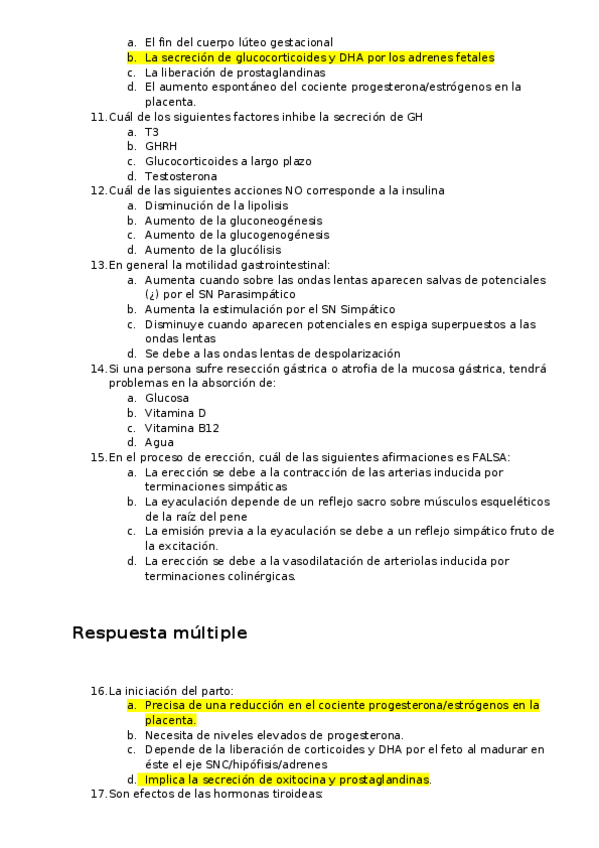 a. El fin del cuerpo lúteo gestacional
b. La secreción de glucocorticoides y DHA por los adrenes fetales
c. La liberación de prostaglandinas
d. El aumento espontáneo del cociente progesterona/estrógenos en la placenta.

11. Cuál de los siguientes factores inhibe la secreción de GH
a. T3
b. GHRH
c. Glucocorticoides a largo plazo
d. Testosterona

12. Cuál de las siguientes acciones NO corresponde a la insulina
a. Disminución de la lipolisis
b. Aumento de la gluconeogénesis
c. Aumento de la glucogenogénesis
d. Aumento de la glucólisis

13. En general la motilidad gastrointestinal:
a. Aumenta cuando sobre las ondas lentas aparecen salvas de potenciales (¿) por el SN Parasimpático
b. Aumenta la estimulación por el SN Simpático
c. Disminuye cuando aparecen potenciales en espiga superpuestos a las ondas lentas
d. Se debe a las ondas lentas de despolarización

14. Si una persona sufre resección gástrica o atrofia de la mucosa gástrica, tendrá problemas en la absorción de:
a. Glucosa
b. Vitamina D
c. Vitamina B12
d. Agua

15. En el proceso de erección, cuál de las siguientes afirmaciones es FALSA:
a. La erección se debe a la contracción de las arterias inducida por terminaciones simpáticas
b. La eyaculación depende de un reflejo sacro sobre músculos esqueléticos de la raíz del pene
c. La emisión previa a la eyaculación se debe a un reflejo simpático fruto de la excitación.
d. La erección se debe a la vasodilatación de arteriolas inducida por terminaciones colinérgicas.

Respuesta múltiple

16. La iniciación del parto:
a. Precisa de una reducción en el cociente progesterona/estrógenos en la placenta.
b. Necesita de niveles elevados de progesterona.
c. Depende de la liberación de corticoides y DHA por el feto al madurar en éste el eje SNC/hipófisis/adrenes
d. Implica la secreción de oxitocina y prostaglandinas.

17. Son efectos de las hormonas tiroideas: